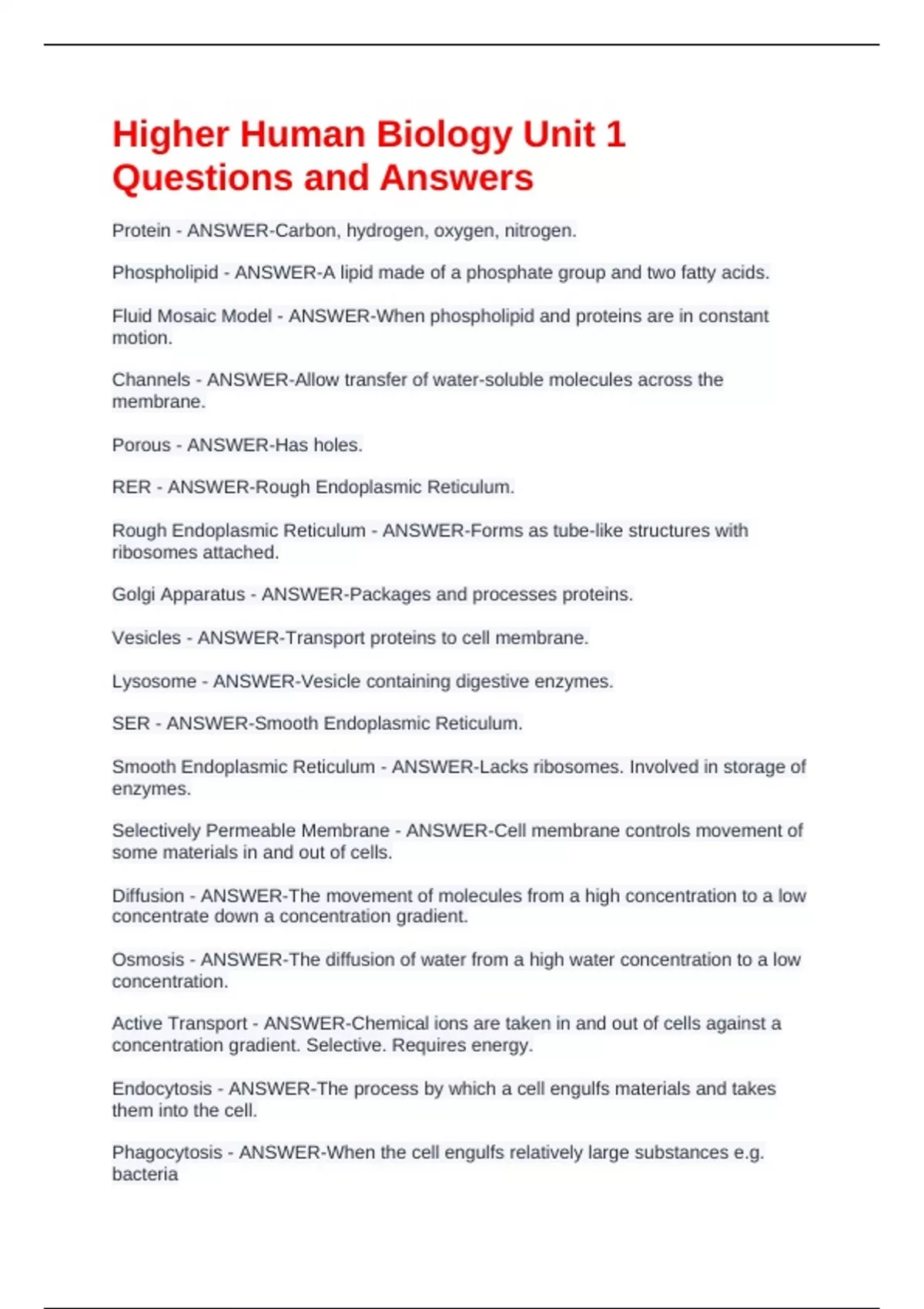 Higher Human Biology Unit 1 Questions and Answers

Protein - ANSWER-Carbon, hydrogen, oxygen, nitrogen.

Phospholipid - ANSWER-A lipid made of a phosphate group and two fatty acids.

Fluid Mosaic Model - ANSWER-When phospholipid and proteins are in constant motion.

Channels - ANSWER-Allow transfer of water-soluble molecules across the membrane.

Porous - ANSWER-Has holes.

RER - ANSWER-Rough Endoplasmic Reticulum.

Rough Endoplasmic Reticulum - ANSWER-Forms as tube-like structures with ribosomes attached.

Golgi Apparatus - ANSWER-Packages and processes proteins.

Vesicles - ANSWER-Transport proteins to cell membrane.

Lysosome - ANSWER-Vesicle containing digestive enzymes.

SER - ANSWER-Smooth Endoplasmic Reticulum.

Smooth Endoplasmic Reticulum - ANSWER-Lacks ribosomes. Involved in storage of enzymes.

Selectively Permeable Membrane - ANSWER-Cell membrane controls movement of some materials in and out of cells.

Diffusion - ANSWER-The movement of molecules from a high concentration to a low concentrate down a concentration gradient.

Osmosis - ANSWER-The diffusion of water from a high water concentration to a low concentration.

Active Transport - ANSWER-Chemical ions are taken in and out of cells against a concentration gradient. Selective. Requires energy.

Endocytosis - ANSWER-The process by which a cell engulfs materials and takes them into the cell.

Phagocytosis - ANSWER-When the cell engulfs relatively large substances e.g. bacteria